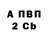 А ПВП
2 Cb